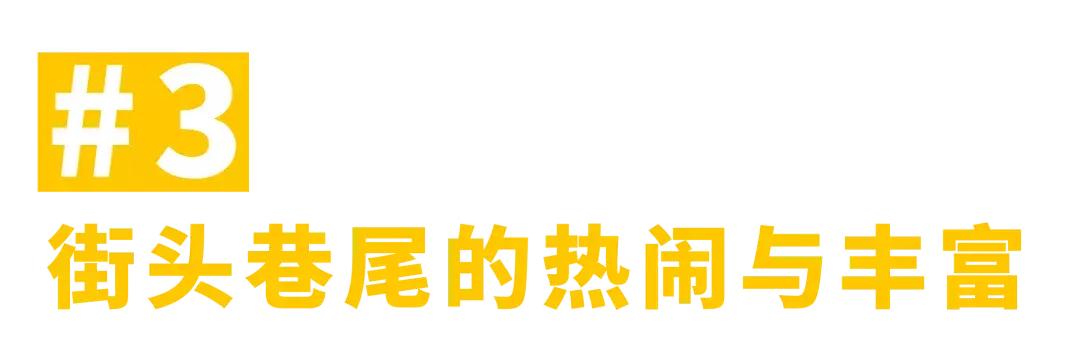 #3
街头巷尾的热闹与丰富